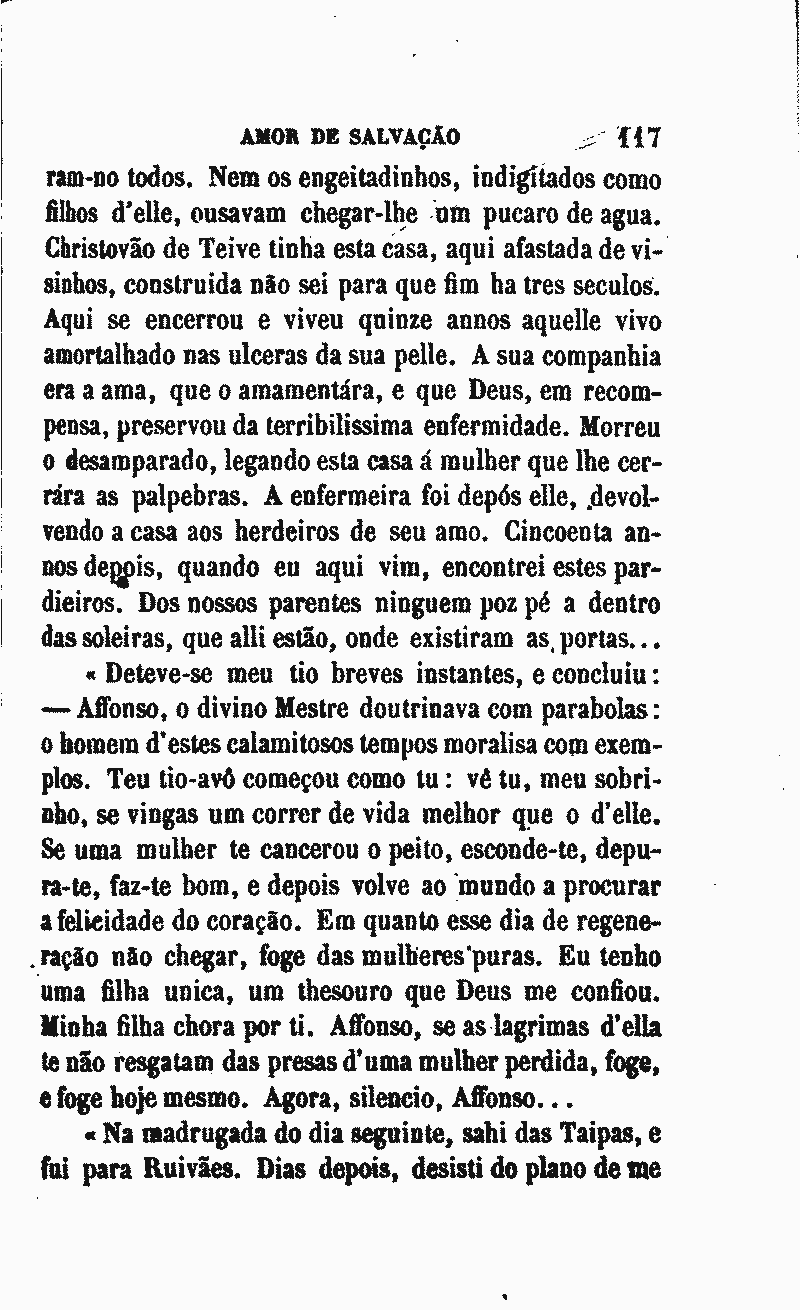 AMOR DE SALVAÇÃO 117

ram-no todos. Nem os engeitadinhos, indigitados como filhos d'elle, ousavam chegar-lhe um pucaro de agua. Christovão de Teive tinha esta casa, aqui afastada de visinhos, construida não sei para que fim ha tres seculos. Aqui se encerrou e viveu quinze annos aquelle vivo amortalhado nas ulceras da sua pelle. A sua companhia era a ama, que o amamentára, e que Deus, em recompensa, preservou da terribilissima enfermidade. Morreu o desamparado, legando esta casa á mulher que lhe cerrára as palpebras. A enfermeira foi depós elle, devolvendo a casa aos herdeiros de seu amo. Cincoenta annos depois, quando eu aqui vim, encontrei estes pardieiros. Dos nossos parentes ninguem poz pé a dentro das soleiras, que alli estão, onde existiram as portas...

« Deteve-se meu tio breves instantes, e concluiu: — Affonso, o divino Mestre doutrinava com parabolas: o homem d'estes calamitosos tempos moralisa com exemplos. Teu tio-avô começou como tu: vê tu, meu sobrinho, se vingas um correr de vida melhor que o d'elle. Se uma mulher te cancerou o peito, esconde-te, depura-te, faz-te bom, e depois volve ao mundo a procurar a felicidade do coração. Em quanto esse dia de regeneração não chegar, foge das mulheres puras. Eu tenho uma filha unica, um thesouro que Deus me confiou. Minha filha chora por ti. Affonso, se as lagrimas d'ella te não resgatam das presas d'uma mulher perdida, foge, e foge hoje mesmo. Agora, silencio, Affonso...

« Na madrugada do dia seguinte, sahi das Taipas, e fui para Ruivães. Dias depois, desisti do plano de me